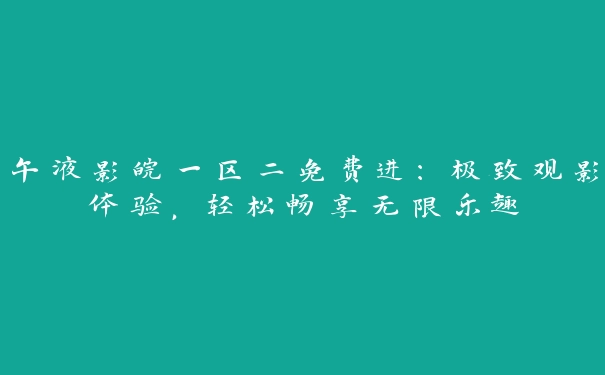 午液影皖一区二免费进：极致观影体验，轻松畅享无限乐趣